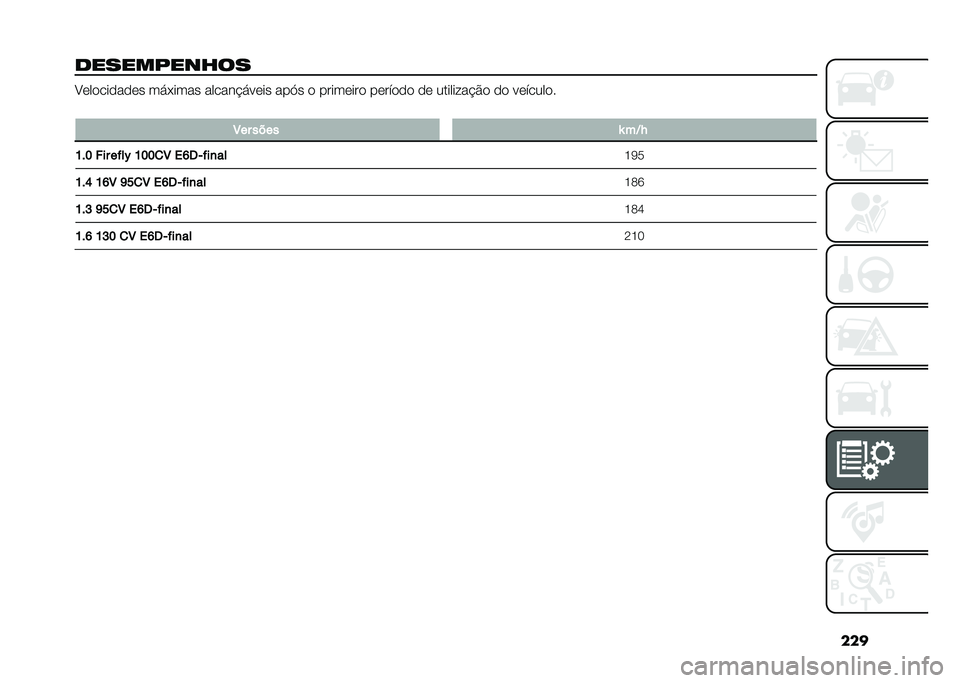 DESEMPENHOS

Velocidades máximas alcançáveis após o primeiro período de utilização do veículo.

| Versões | km/h |
|---|---|
| 1.0 Firefly 100CV E6D-final | 195 |
| 1.4 16V 95CV E6D-final | 186 |
| 1.3 95CV E6D-final | 184 |
| 1.6 130 CV E6D-final | 210 |

Z E B A C D T

229

carmanualsonline.info